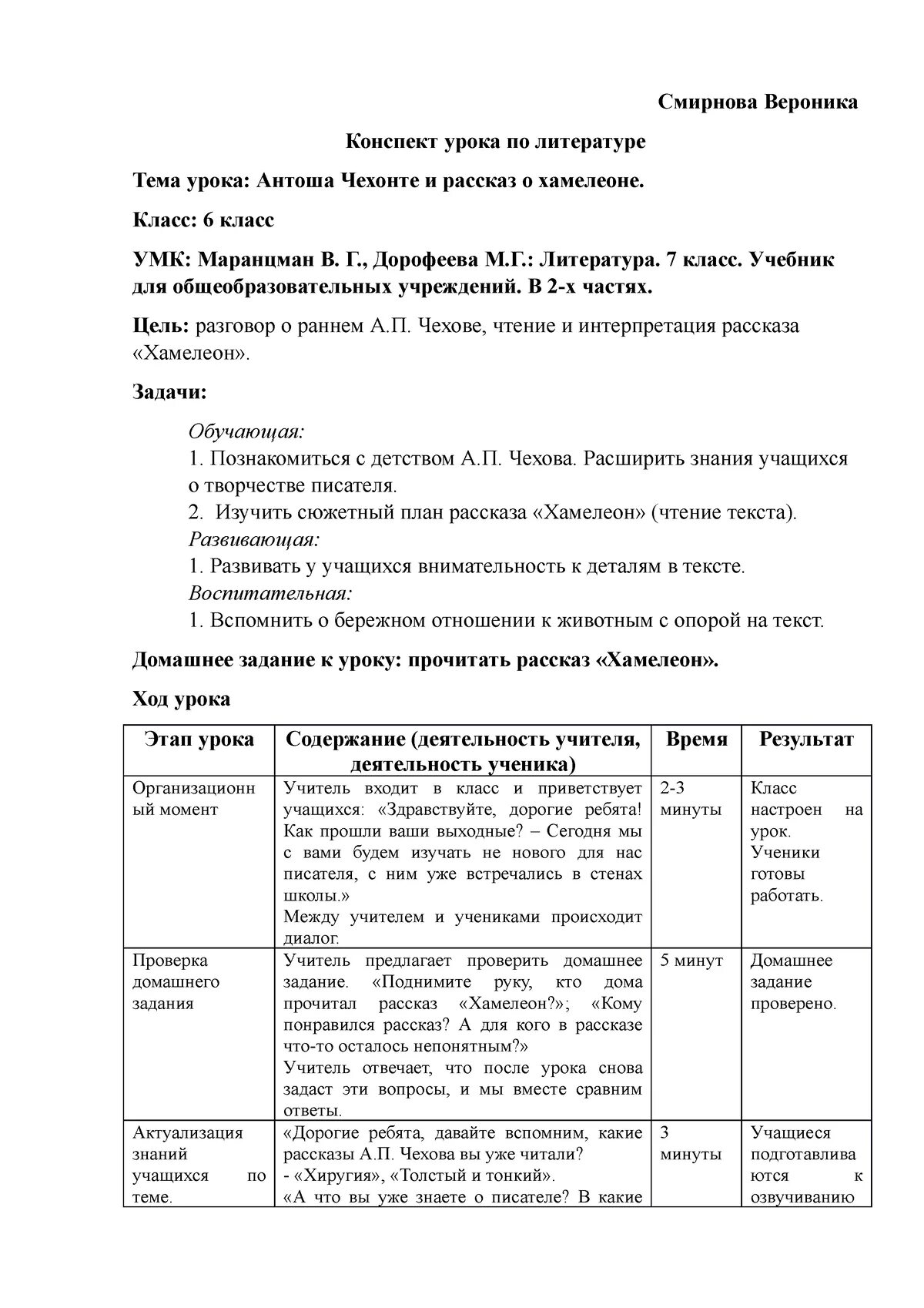 Смирнова Вероника

Конспект урока по литературе

Тема урока: Антоша Чехонте и рассказ о хамелеоне.

Класс: 6 класс

УМК: Маранцман В. Г., Дорофеева М.Г.: Литература. 7 класс. Учебник для общеобразовательных учреждений. В 2-х частях.

Цель: разговор о раннем А.П. Чехове, чтение и интерпретация рассказа «Хамелеон».

Задачи:

Обучающая:
1. Познакомиться с детством А.П. Чехова. Расширить знания учащихся о творчестве писателя.
2. Изучить сюжетный план рассказа «Хамелеон» (чтение текста).
Развивающая:
1. Развивать у учащихся внимательность к деталям в тексте.
Воспитательная:
1. Вспомнить о бережном отношении к животным с опорой на текст.

Домашнее задание к уроку: прочитать рассказ «Хамелеон».

Ход урока

| Этап урока | Содержание (деятельность учителя, деятельность ученика) | Время | Результат |
|---|---|---|---|
| Организационный момент | Учитель входит в класс и приветствует учащихся: «Здравствуйте, дорогие ребята! Как прошли ваши выходные? – Сегодня мы с вами будем изучать не нового для нас писателя, с ним уже встречались в стенах школы.» Между учителем и учениками происходит диалог. | 2-3 минуты | Класс настроен на урок. Ученики готовы работать. |
| Проверка домашнего задания | Учитель предлагает проверить домашнее задание. «Поднимите руку, кто дома прочитал рассказ «Хамелеон?»; «Кому понравился рассказ? А для кого в рассказе что-то осталось непонятным?» Учитель отвечает, что после урока снова задаст эти вопросы, и мы вместе сравним ответы. | 5 минут | Домашнее задание проверено. |
| Актуализация знаний учащихся по теме. | «Дорогие ребята, давайте вспомним, какие рассказы А.П. Чехова вы уже читали? - «Хиругия», «Толстый и тонкий». «А что вы уже знаете о писателе? В какие | 3 минуты | Учащиеся подготавливаются к озвучиванию |